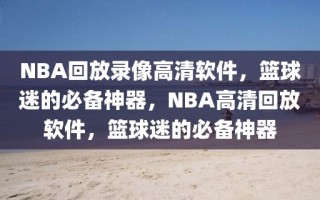 NBA回放录像高清软件，篮球迷的必备神器，NBA高清回放软件，篮球迷的必备神器